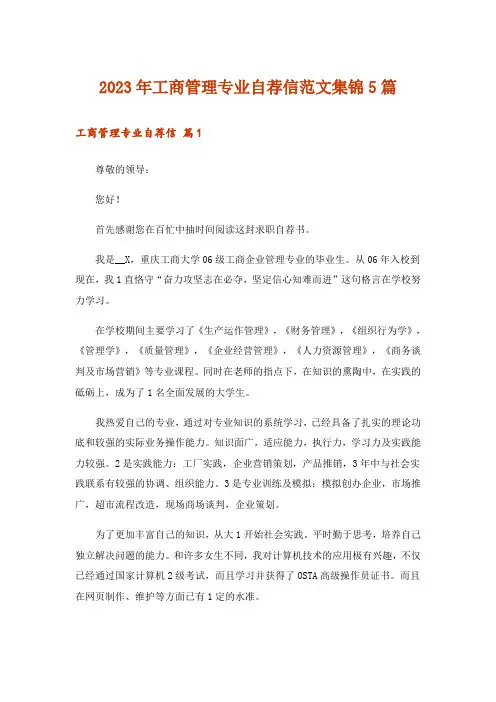 2023年工商管理专业自荐信范文集锦5篇

工商管理专业自荐信 篇1

尊敬的领导：

您好！

首先感谢您在百忙中抽时间阅读这封求职自荐书。

我是__X，重庆工商大学06级工商企业管理专业的毕业生。从06年入校到现在，我1直恪守“奋力攻坚志在必夺，坚定信心知难而进”这句格言在学校努力学习。

在学校期间主要学习了《生产运作管理》，《财务管理》，《组织行为学》，《管理学》，《质量管理》，《企业经营管理》，《人力资源管理》，《商务谈判及市场营销》等专业课程。同时在老师的指点下，在知识的熏陶中，在实践的砥砺上，成为了1名全面发展的大学生。

我热爱自己的专业，通过对专业知识的系统学习，已经具备了扎实的理论功底和较强的实际业务操作能力。知识面广，适应能力，执行力，学习力及实践能力较强。2是实践能力：工厂实践，企业营销策划，产品推销，3年中与社会实践联系有较强的协调、组织能力。3是专业训练及模拟：模拟创办企业，市场推广，超市流程改造，现场商场谈判，企业策划。

为了更加丰富自己的知识，从大1开始社会实践，平时勤于思考，培养自己独立解决问题的能力。和许多女生不同，我对计算机技术的应用极有兴趣，不仅已经通过国家计算机2级考试，而且学习并获得了OSTA高级操作员证书。而且在网页制作、维护等方面已有1定的水准。